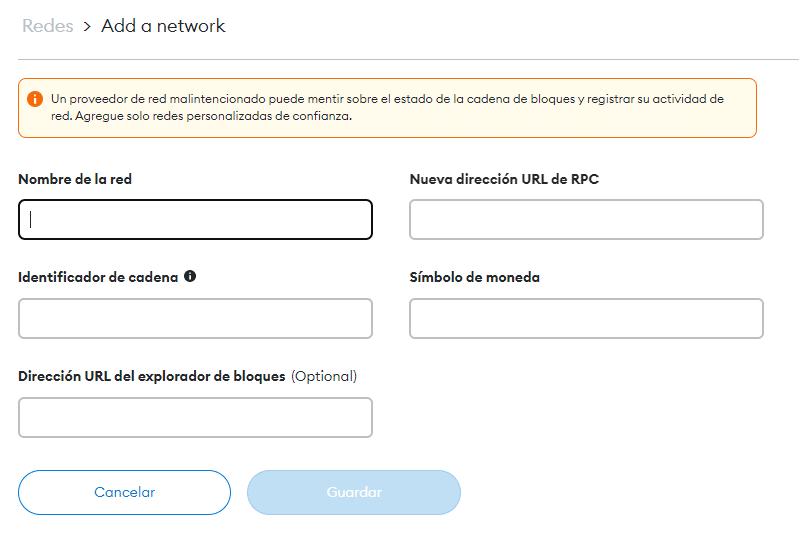 Redes > Add a network

Un proveedor de red malintencionado puede mentir sobre el estado de la cadena de bloques y registrar su actividad de red. Agregue solo redes personalizadas de confianza.

Nombre de la red

Nueva dirección URL de RPC

Identificador de cadena

Símbolo de moneda

Dirección URL del explorador de bloques (Optional)

Cancelar

Guardar